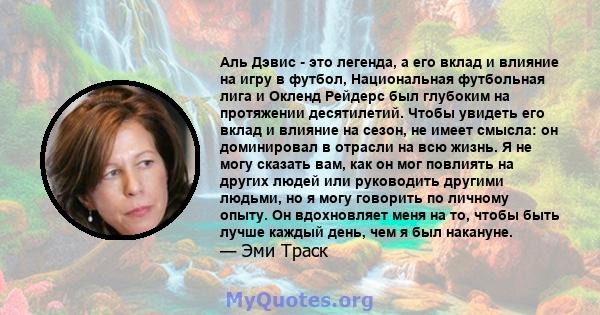 Аль Дэвис - это легенда, а его вклад и влияние на игру в футбол, Национальная футбольная лига и Окленд Рейдерс был глубоким на протяжении десятилетий. Чтобы увидеть его вклад и влияние на сезон, не имеет смысла: он доминировал в отрасли на всю жизнь. Я не могу сказать вам, как он мог повлиять на других людей или руководить другими людьми, но я могу говорить по личному опыту. Он вдохновляет меня на то, чтобы быть лучше каждый день, чем я был накануне.
— Эми Траск

MyQuotes.org